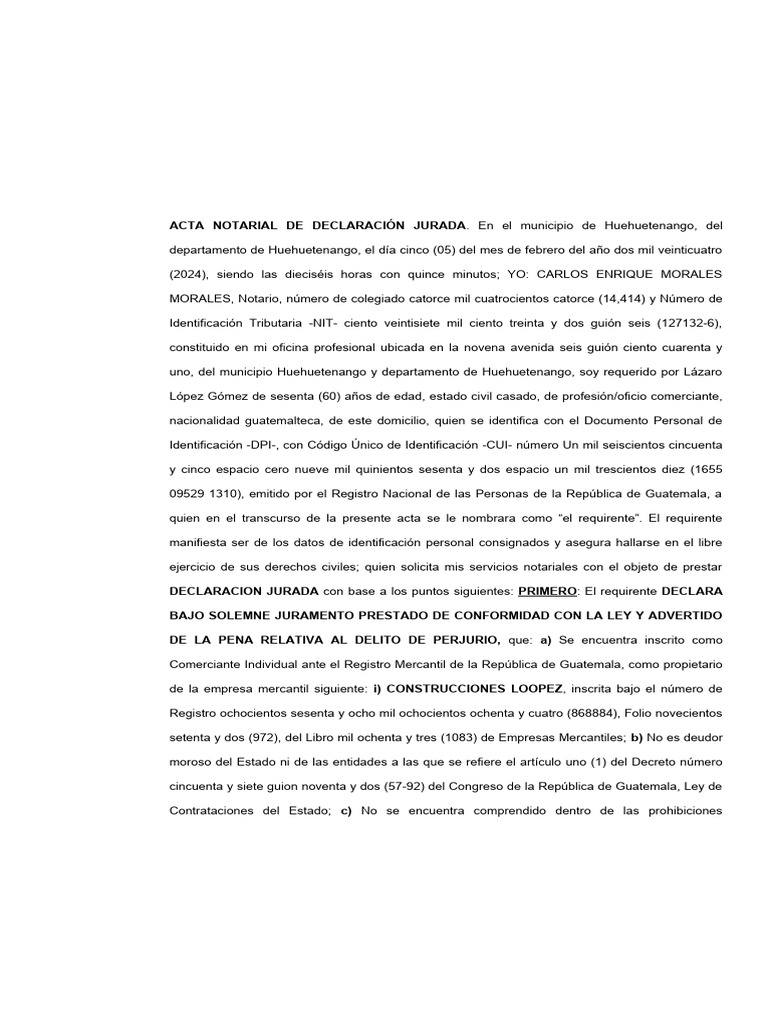 ACTA NOTARIAL DE DECLARACIÓN JURADA. En el municipio de Huehuetenango, del departamento de Huehuetenango, el día cinco (05) del mes de febrero del año dos mil veinticuatro (2024), siendo las dieciséis horas con quince minutos; YO: CARLOS ENRIQUE MORALES MORALES, Notario, número de colegiado catorce mil cuatrocientos catorce (14,414) y Número de Identificación Tributaria -NIT- ciento veintisiete mil ciento treinta y dos guión seis (127132-6), constituido en mi oficina profesional ubicada en la novena avenida seis guión ciento cuarenta y uno, del municipio Huehuetenango y departamento de Huehuetenango, soy requerido por Lázaro López Gómez de sesenta (60) años de edad, estado civil casado, de profesión/oficio comerciante, nacionalidad guatemalteca, de este domicilio, quien se identifica con el Documento Personal de Identificación -DPI-, con Código Único de Identificación -CUI- número Un mil seiscientos cincuenta y cinco espacio cero nueve mil quinientos sesenta y dos espacio un mil trescientos diez (1655 09529 1310), emitido por el Registro Nacional de las Personas de la República de Guatemala, a quien en el transcurso de la presente acta se le nombrara como "el requirente". El requirente manifiesta ser de los datos de identificación personal consignados y asegura hallarse en el libre ejercicio de sus derechos civiles; quien solicita mis servicios notariales con el objeto de prestar DECLARACION JURADA con base a los puntos siguientes: PRIMERO: El requirente DECLARA BAJO SOLEMNE JURAMENTO PRESTADO DE CONFORMIDAD CON LA LEY Y ADVERTIDO DE LA PENA RELATIVA AL DELITO DE PERJURIO, que: a) Se encuentra inscrito como Comerciante Individual ante el Registro Mercantil de la República de Guatemala, como propietario de la empresa mercantil siguiente: i) CONSTRUCCIONES LOOPEZ, inscrita bajo el número de Registro ochocientos sesenta y ocho mil ochocientos ochenta y cuatro (868884), Folio novecientos setenta y dos (972), del Libro mil ochenta y tres (1083) de Empresas Mercantiles; b) No es deudor moroso del Estado ni de las entidades a las que se refiere el artículo uno (1) del Decreto número cincuenta y siete guion noventa y dos (57-92) del Congreso de la República de Guatemala, Ley de Contrataciones del Estado; c) No se encuentra comprendido dentro de las prohibiciones